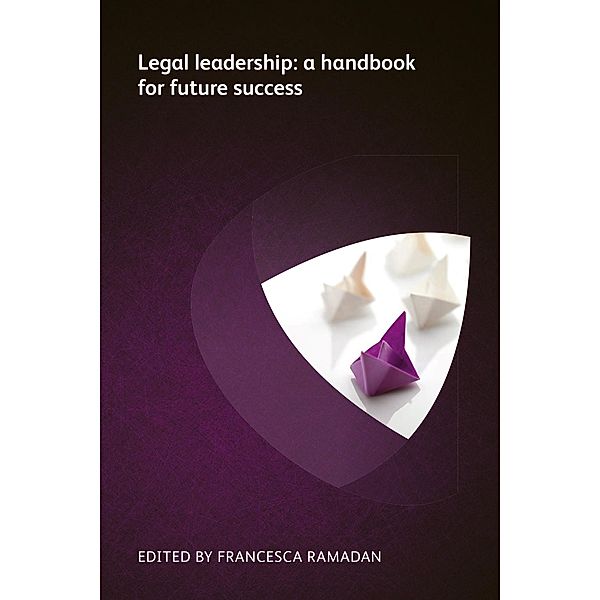 Legal leadership: a handbook for future success

EDITED BY FRANCESCA RAMADAN